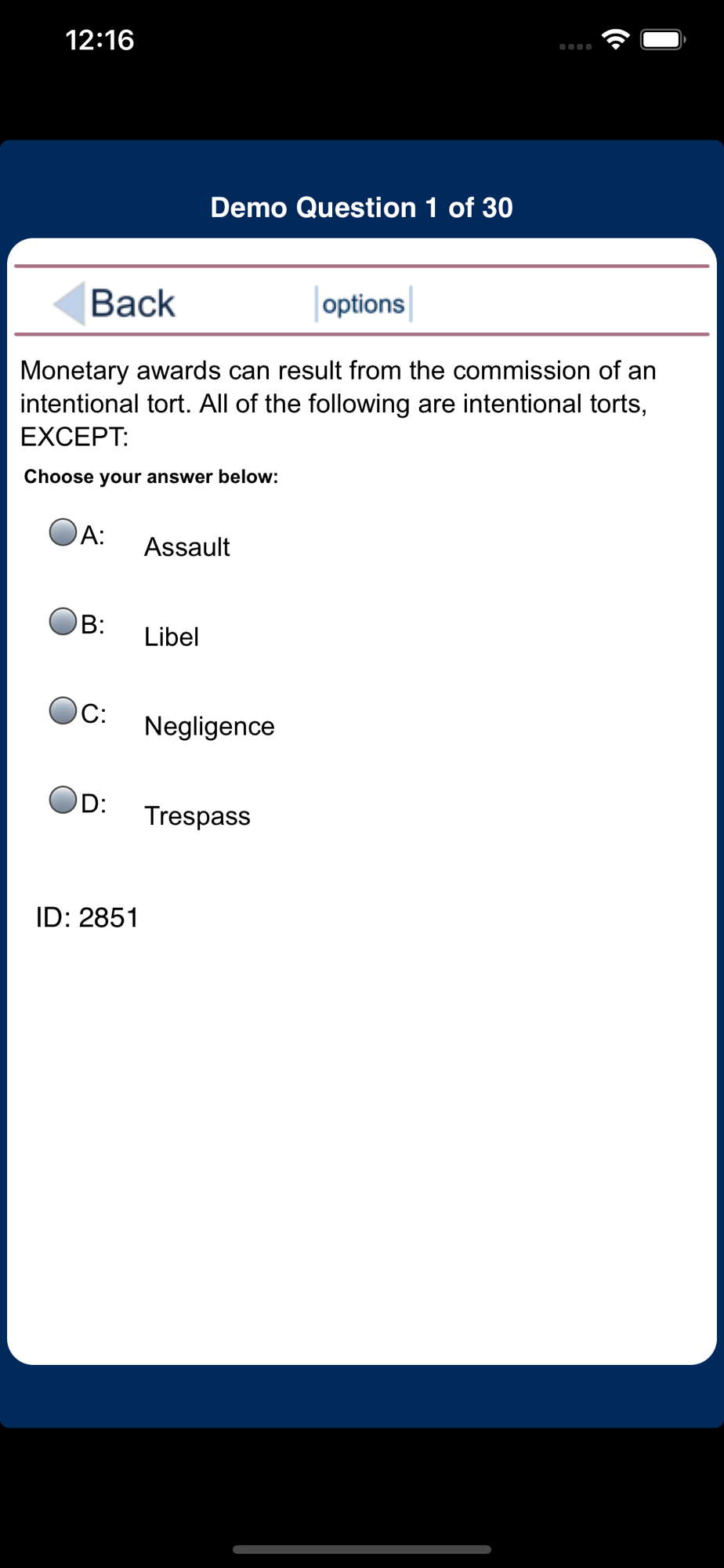 12:16

Demo Question 1 of 30

Back

options

Monetary awards can result from the commission of an intentional tort. All of the following are intentional torts, EXCEPT:

Choose your answer below:

A: Assault

B: Libel

C: Negligence

D: Trespass

ID: 2851